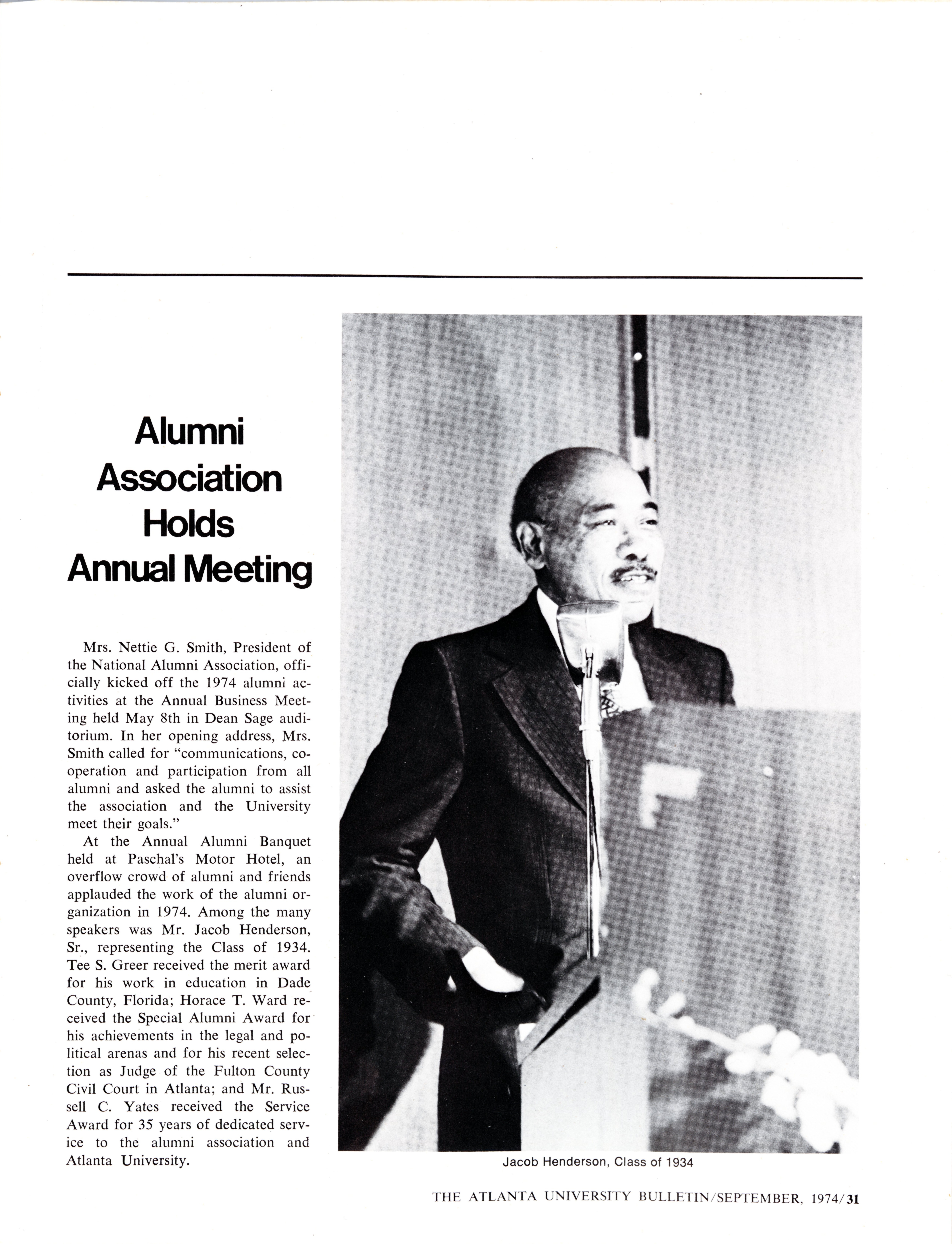 Alumni Association Holds Annual Meeting

Mrs. Nettie G. Smith, President of the National Alumni Association, officially kicked off the 1974 alumni activities at the Annual Business Meeting held May 8th in Dean Sage auditorium. In her opening address, Mrs. Smith called for "communications, cooperation and participation from all alumni and asked the alumni to assist the association and the University meet their goals."

At the Annual Alumni Banquet held at Paschal's Motor Hotel, an overflow crowd of alumni and friends applauded the work of the alumni organization in 1974. Among the many speakers was Mr. Jacob Henderson, Sr., representing the Class of 1934. Tee S. Greer received the merit award for his work in education in Dade County, Florida; Horace T. Ward received the Special Alumni Award for his achievements in the legal and political arenas and for his recent selection as Judge of the Fulton County Civil Court in Atlanta; and Mr. Russell C. Yates received the Service Award for 35 years of dedicated service to the alumni association and Atlanta University.

Jacob Henderson, Class of 1934

THE ATLANTA UNIVERSITY BULLETIN/SEPTEMBER, 1974/31